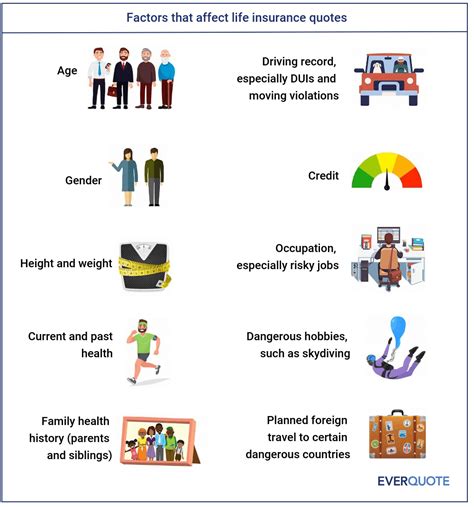 Factors that affect life insurance quotes

Age

Gender

Height and weight

Current and past health

Family health history (parents and siblings)

Driving record, especially DUIs and moving violations

Credit

Occupation, especially risky jobs

Dangerous hobbies, such as skydiving

Planned foreign travel to certain dangerous countries

EVERQUOTE